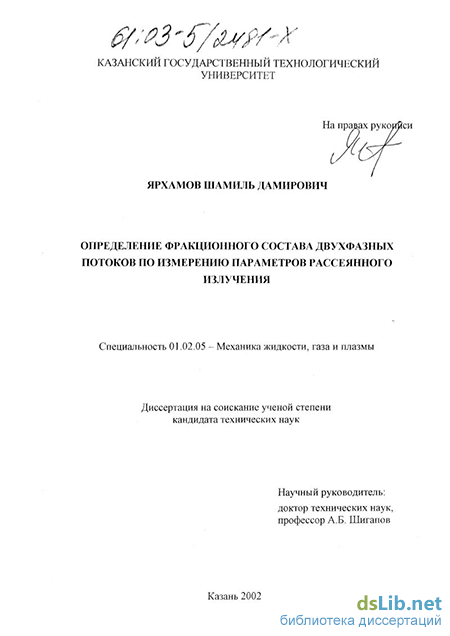 61:03-5/2481-X

КАЗАНСКИЙ ГОСУДАРСТВЕННЫЙ ТЕХНОЛОГИЧЕСКИЙ УНИВЕРСИТЕТ

На правах рукописи

ЯРХАМОВ ШАМИЛЬ ДАМИРОВИЧ

ОПРЕДЕЛЕНИЕ ФРАКЦИОННОГО СОСТАВА ДВУХФАЗНЫХ ПОТОКОВ ПО ИЗМЕРЕНИЮ ПАРАМЕТРОВ РАССЕЯННОГО ИЗЛУЧЕНИЯ

Специальность 01.02.05 – Механика жидкости, газа и плазмы

Диссертация на соискание ученой степени кандидата технических наук

Научный руководитель:
доктор технических наук,
профессор А.Б. Шигапов

Казань 2002

dsLib.net
библиотека диссертаций